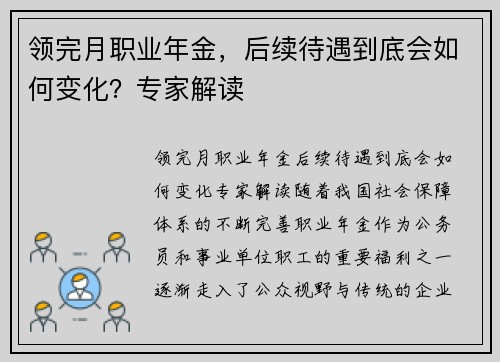 领完月职业年金，后续待遇到底会如何变化？专家解读

领完月职业年金后续待遇到底会如何变化专家解读随着我国社会保障体系的不断完善职业年金作为公务员和事业单位职工的重要福利之一逐渐走入了公众视野与传统的企业